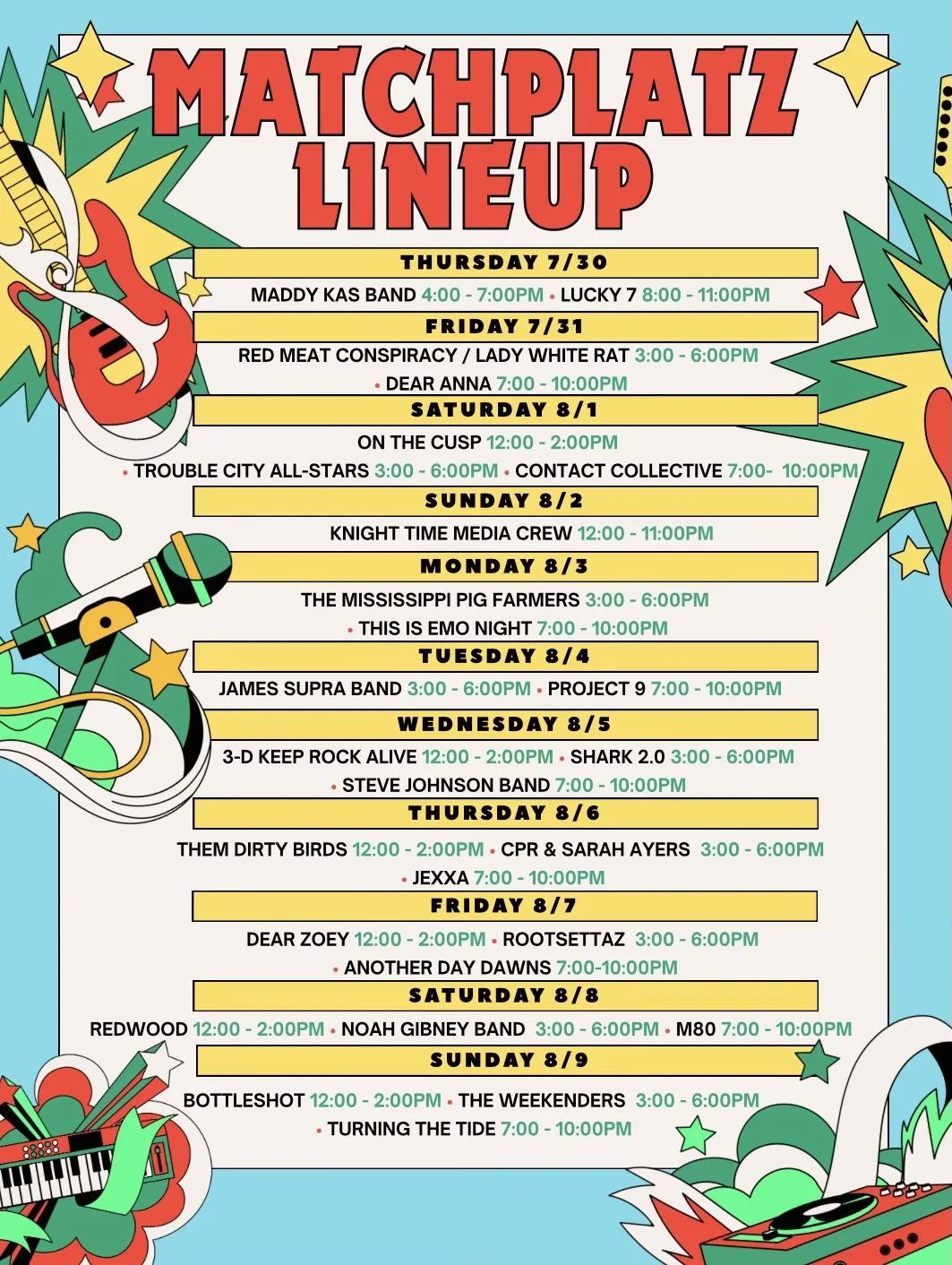 MATCHPLATZ LINEUP

THURSDAY 7/30

MADDY KAS BAND 4:00 - 7:00PM • LUCKY 7 8:00 - 11:00PM

FRIDAY 7/31

RED MEAT CONSPIRACY / LADY WHITE RAT 3:00 - 6:00PM • DEAR ANNA 7:00 - 10:00PM

SATURDAY 8/1

ON THE CUSP 12:00 - 2:00PM • TROUBLE CITY ALL-STARS 3:00 - 6:00PM • CONTACT COLLECTIVE 7:00- 10:00PM

SUNDAY 8/2

KNIGHT TIME MEDIA CREW 12:00 - 11:00PM

MONDAY 8/3

THE MISSISSIPPI PIG FARMERS 3:00 - 6:00PM • THIS IS EMO NIGHT 7:00 - 10:00PM

TUESDAY 8/4

JAMES SUPRA BAND 3:00 - 6:00PM • PROJECT 9 7:00 - 10:00PM

WEDNESDAY 8/5

3-D KEEP ROCK ALIVE 12:00 - 2:00PM • SHARK 2.0 3:00 - 6:00PM • STEVE JOHNSON BAND 7:00 - 10:00PM

THURSDAY 8/6

THEM DIRTY BIRDS 12:00 - 2:00PM • CPR & SARAH AYERS 3:00 - 6:00PM • JEXXA 7:00 - 10:00PM

FRIDAY 8/7

DEAR ZOEY 12:00 - 2:00PM • ROOTSETTAZ 3:00 - 6:00PM • ANOTHER DAY DAWNS 7:00-10:00PM

SATURDAY 8/8

REDWOOD 12:00 - 2:00PM • NOAH GIBNEY BAND 3:00 - 6:00PM • M80 7:00 - 10:00PM

SUNDAY 8/9

BOTTLESHOT 12:00 - 2:00PM • THE WEEKENDERS 3:00 - 6:00PM • TURNING THE TIDE 7:00 - 10:00PM